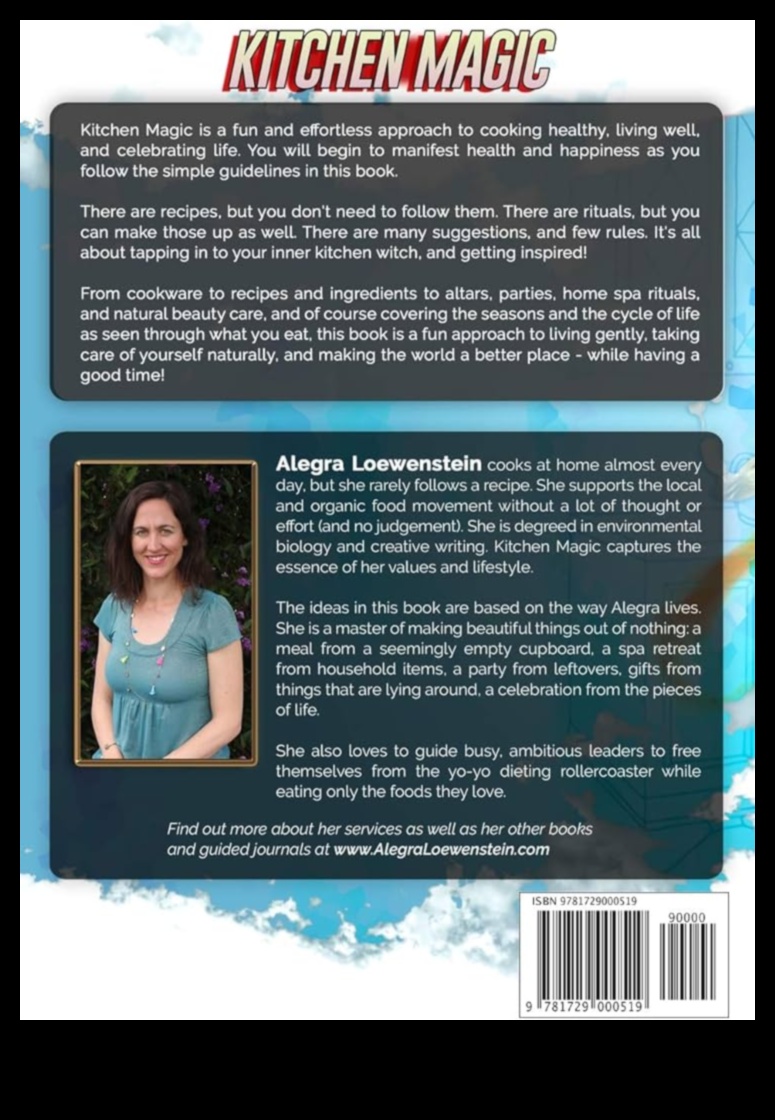 KITCHEN MAGIC

Kitchen Magic is a fun and effortless approach to cooking healthy, living well, and celebrating life. You will begin to manifest health and happiness as you follow the simple guidelines in this book.

There are recipes, but you don't need to follow them. There are rituals, but you can make those up as well. There are many suggestions, and few rules. It's all about tapping in to your inner kitchen witch, and getting inspired!

From cookware to recipes and ingredients to altars, parties, home spa rituals, and natural beauty care, and of course covering the seasons and the cycle of life as seen through what you eat, this book is a fun approach to living gently, taking care of yourself naturally, and making the world a better place - while having a good time!

Alegra Loewenstein cooks at home almost every day, but she rarely follows a recipe. She supports the local and organic food movement without a lot of thought or effort (and no judgement). She is degreed in environmental biology and creative writing. Kitchen Magic captures the essence of her values and lifestyle.

The ideas in this book are based on the way Alegra lives. She is a master of making beautiful things out of nothing: a meal from a seemingly empty cupboard, a spa retreat from household items, a party from leftovers, gifts from things that are lying around, a celebration from the pieces of life.

She also loves to guide busy, ambitious leaders to free themselves from the yo-yo dieting rollercoaster while eating only the foods they love.

Find out more about her services as well as her other books and guided journals at www.AlegraLoewenstein.com

ISBN 9781729000519

90000

9 781729 000519